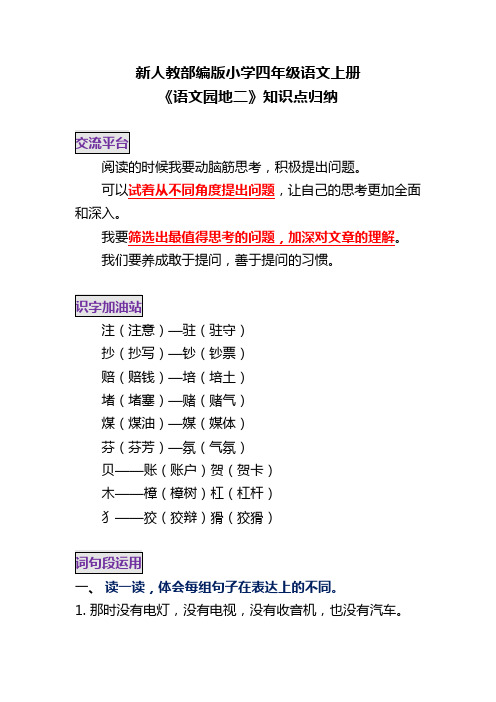 新人教部编版小学四年级语文上册
《语文园地二》知识点归纳

交流平台

阅读的时候我要动脑筋思考，积极提出问题。

可以试着从不同角度提出问题，让自己的思考更加全面和深入。

我要筛选出最值得思考的问题，加深对文章的理解。

我们要养成敢于提问，善于提问的习惯。

识字加油站

注（注意）—驻（驻守）

抄（抄写）—钞（钞票）

赔（赔钱）—培（培土）

堵（堵塞）—赌（赌气）

煤（煤油）—媒（媒体）

芬（芬芳）—氛（气氛）

贝——账（账户）贺（贺卡）

木——樟（樟树）杠（杠杆）

犭——狡（狡辩）猾（狡猾）

词句段运用

一、 读一读，体会每组句子在表达上的不同。

1. 那时没有电灯，没有电视，没有收音机，也没有汽车。